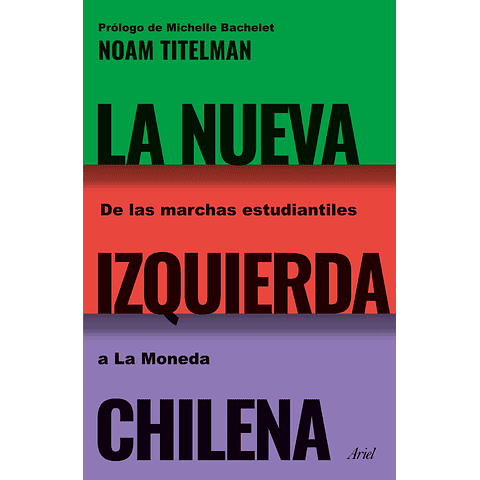 Prólogo de Michelle Bachelet
NOAM TITELMAN

LA NUEVA

De las marchas estudiantiles

IZQUIERDA

a La Moneda

CHILENA

Ariel